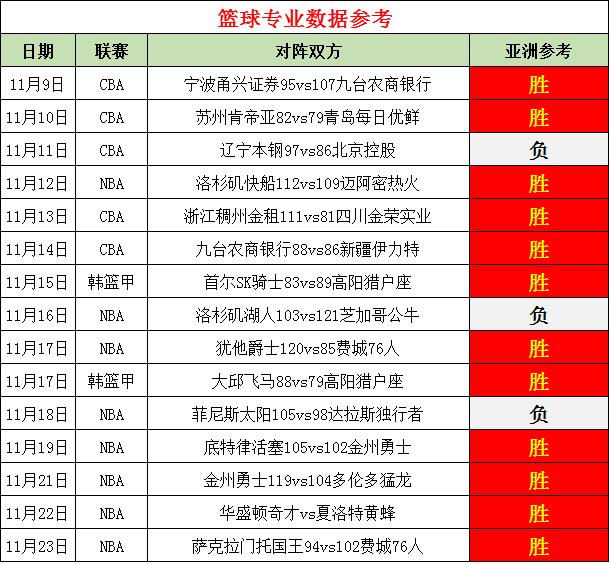 篮球专业数据参考

| 日期 | 联赛 | 对阵双方 | 亚洲参考 |
|---|---|---|---|
| 11月9日 | CBA | 宁波甬兴证券95vs107九台农商银行 | 胜 |
| 11月10日 | CBA | 苏州肯帝亚82vs79青岛每日优鲜 | 胜 |
| 11月11日 | CBA | 辽宁本钢97vs86北京控股 | 负 |
| 11月12日 | NBA | 洛杉矶快船112vs109迈阿密热火 | 胜 |
| 11月13日 | CBA | 浙江稠州金租111vs81四川金荣实业 | 胜 |
| 11月14日 | CBA | 九台农商银行88vs86新疆伊力特 | 胜 |
| 11月15日 | 韩篮甲 | 首尔SK骑士83vs89高阳猎户座 | 胜 |
| 11月16日 | NBA | 洛杉矶湖人103vs121芝加哥公牛 | 负 |
| 11月17日 | NBA | 犹他爵士120vs85费城76人 | 胜 |
| 11月17日 | 韩篮甲 | 大邱飞马88vs79高阳猎户座 | 胜 |
| 11月18日 | NBA | 菲尼斯太阳105vs98达拉斯独行者 | 负 |
| 11月19日 | NBA | 底特律活塞105vs102金州勇士 | 胜 |
| 11月21日 | NBA | 金州勇士119vs104多伦多猛龙 | 胜 |
| 11月22日 | NBA | 华盛顿奇才vs夏洛特黄蜂 | 胜 |
| 11月23日 | NBA | 萨克拉门托国王94vs102费城76人 | 胜 |